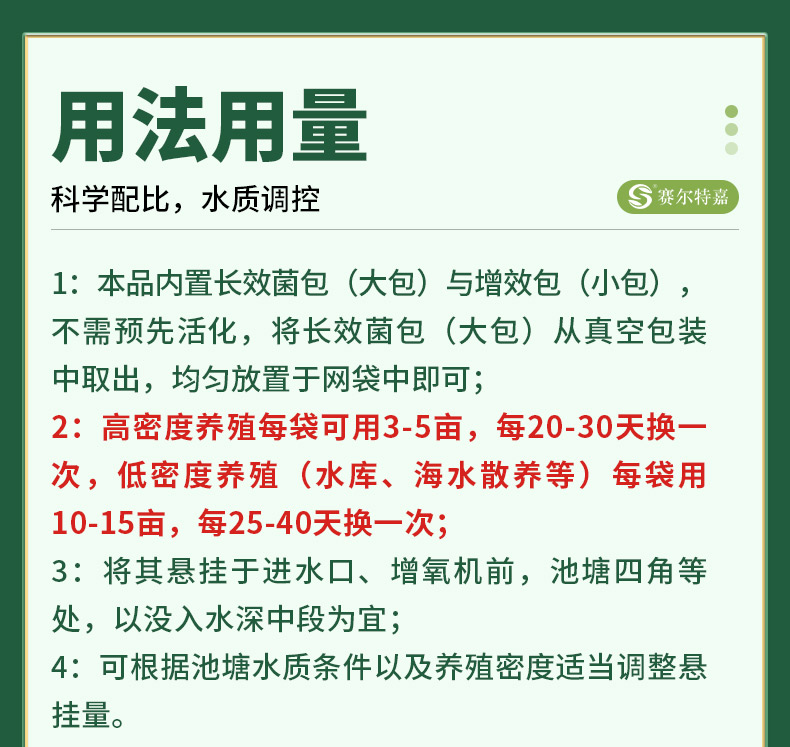 用法用量

科学配比，水质调控

赛尔特嘉

1：本品内置长效菌包（大包）与增效包（小包），不需预先活化，将长效菌包（大包）从真空包装中取出，均匀放置于网袋中即可；

2：高密度养殖每袋可用3-5亩，每20-30天换一次，低密度养殖（水库、海水散养等）每袋用10-15亩，每25-40天换一次；

3：将其悬挂于进水口、增氧机前，池塘四角等处，以没入水深中段为宜；

4：可根据池塘水质条件以及养殖密度适当调整悬挂量。